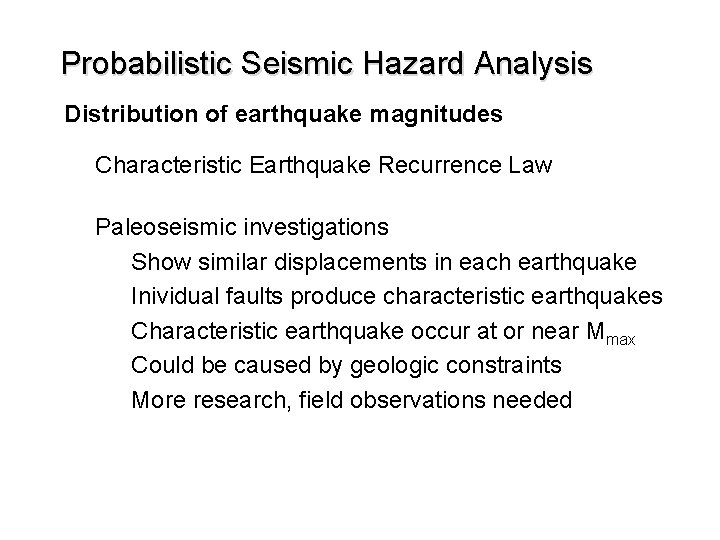 Probabilistic Seismic Hazard Analysis

Distribution of earthquake magnitudes

Characteristic Earthquake Recurrence Law

Paleoseismic investigations

Show similar displacements in each earthquake

Inividual faults produce characteristic earthquakes

Characteristic earthquake occur at or near $M_{max}$

Could be caused by geologic constraints

More research, field observations needed